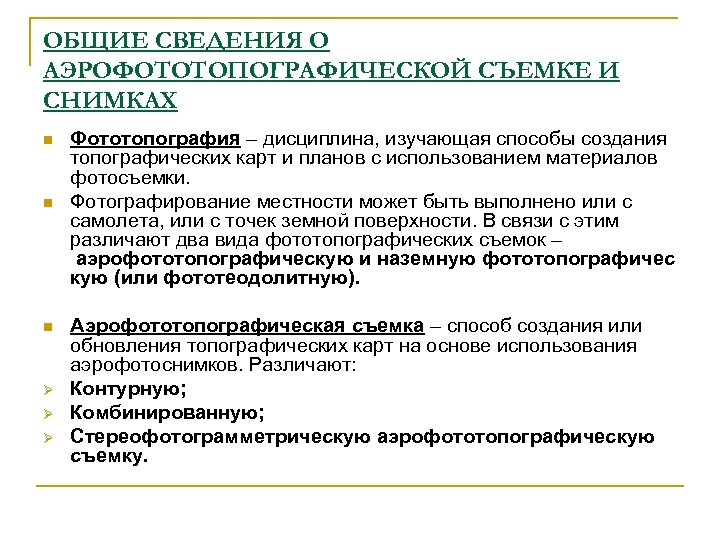 ОБЩИЕ СВЕДЕНИЯ О АЭРОФОТОТОПОГРАФИЧЕСКОЙ СЪЕМКЕ И СНИМКАХ

Фототопография – дисциплина, изучающая способы создания топографических карт и планов с использованием материалов фотосъемки.

Фотографирование местности может быть выполнено или с самолета, или с точек земной поверхности. В связи с этим различают два вида фототопографических съемок – аэрофототопографическую и наземную фототопографическую (или фототеодолитную).

Аэрофототопографическая съемка – способ создания или обновления топографических карт на основе использования аэрофотоснимков. Различают:

Контурную;

Комбинированную;

Стереофотограмметрическую аэрофототопографическую съемку.